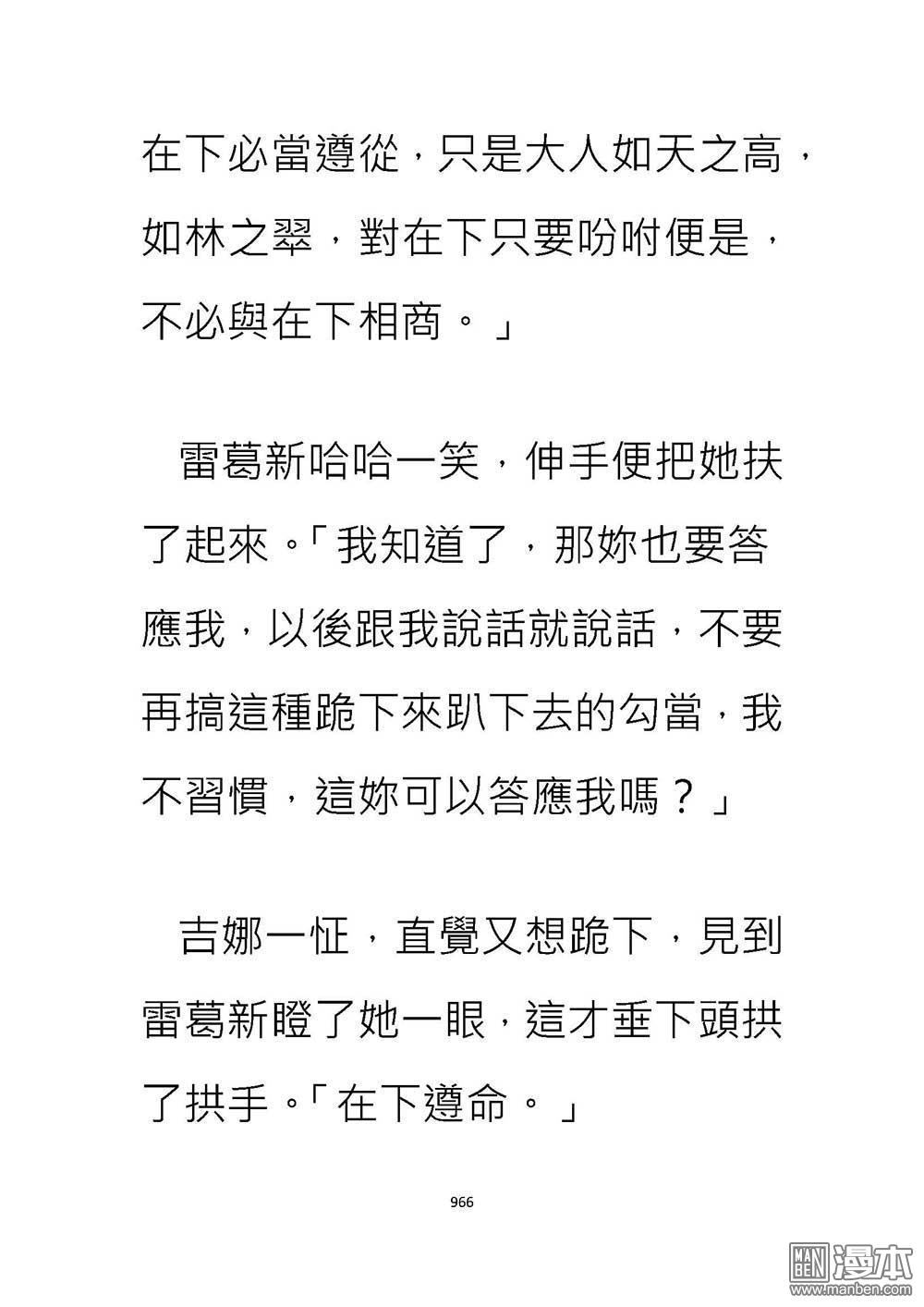 在下必當遵從，只是大人如天之高，如林之翠，對在下只要吩咐便是，不必與在下相商。」

雷葛新哈哈一笑，伸手便把她扶了起來。「我知道了，那妳也要答應我，以後跟我說話就說話，不要再搞這種跪下來趴下去的勾當，我不習慣，這妳可以答應我嗎？」

吉娜一怔，直覺又想跪下，見到雷葛新瞪了她一眼，這才垂下頭拱了拱手。「在下遵命。」

966

MAN BEN 漫本 www.manben.com